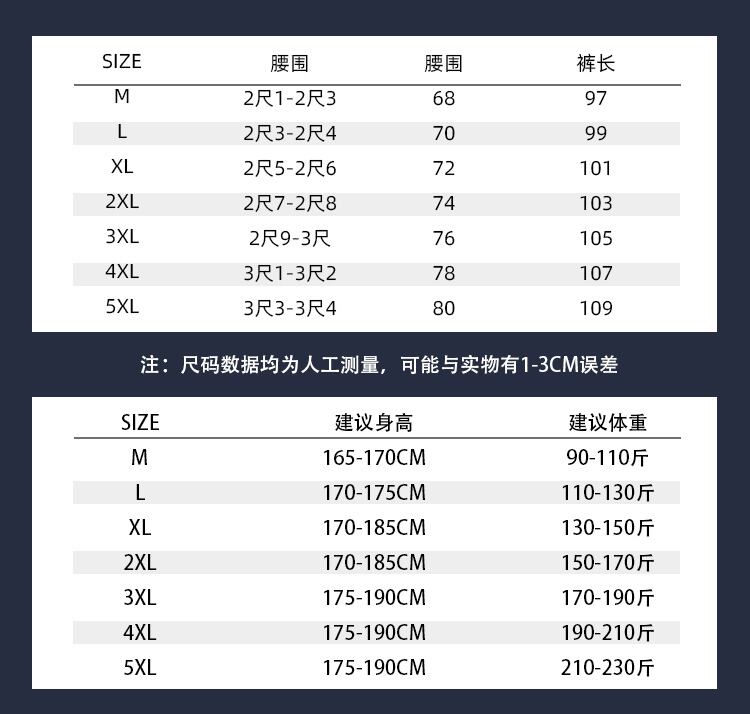 | SIZE | 腰围 | 腰围 | 裤长 |
|---|---|---|---|
| M | 2尺1-2尺3 | 68 | 97 |
| L | 2尺3-2尺4 | 70 | 99 |
| XL | 2尺5-2尺6 | 72 | 101 |
| 2XL | 2尺7-2尺8 | 74 | 103 |
| 3XL | 2尺9-3尺 | 76 | 105 |
| 4XL | 3尺1-3尺2 | 78 | 107 |
| 5XL | 3尺3-3尺4 | 80 | 109 |

注：尺码数据均为人工测量，可能与实物有1-3CM误差

| SIZE | 建议身高 | 建议体重 |
|---|---|---|
| M | 165-170CM | 90-110斤 |
| L | 170-175CM | 110-130斤 |
| XL | 170-185CM | 130-150斤 |
| 2XL | 170-185CM | 150-170斤 |
| 3XL | 175-190CM | 170-190斤 |
| 4XL | 175-190CM | 190-210斤 |
| 5XL | 175-190CM | 210-230斤 |